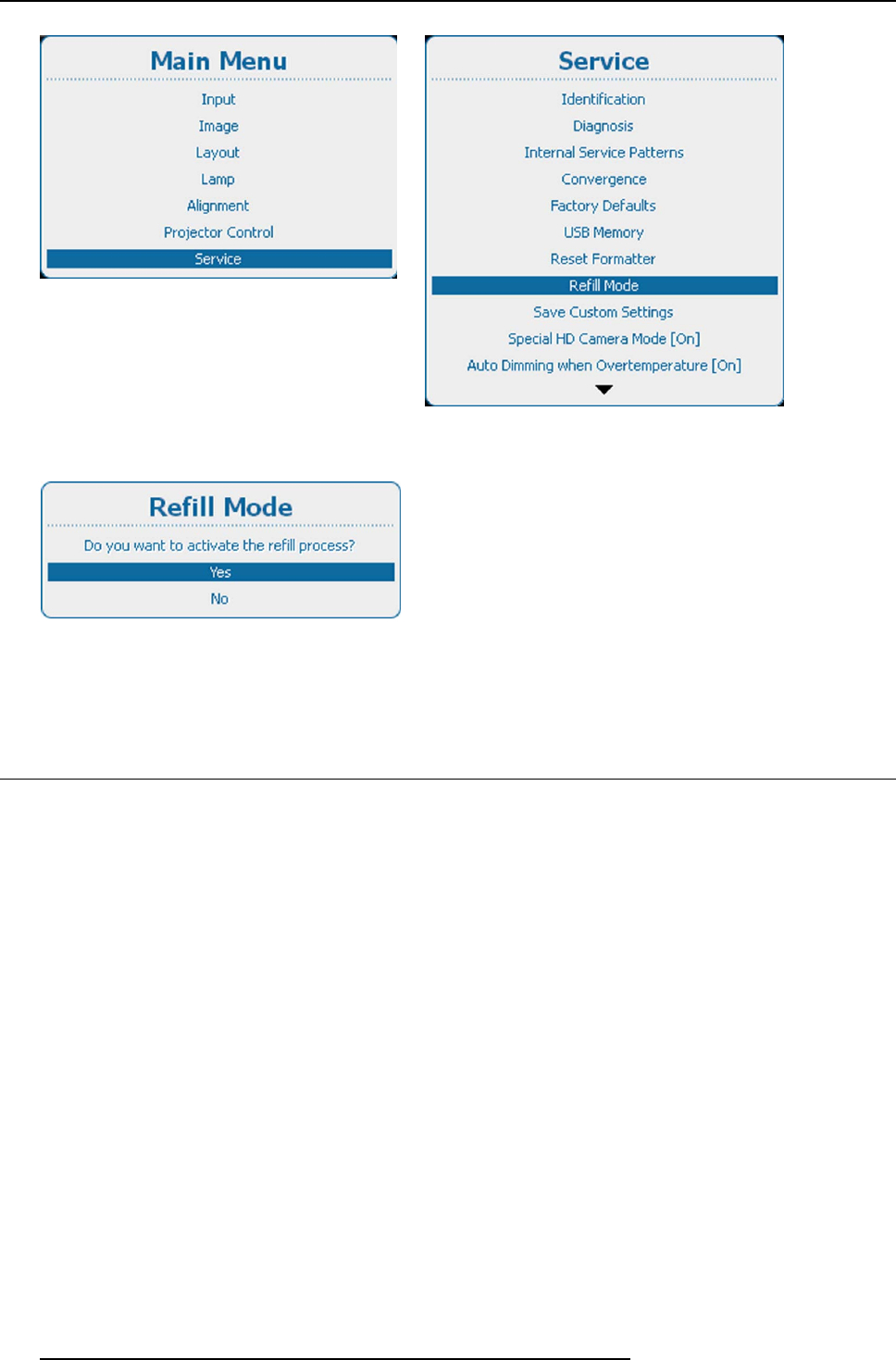 Main Menu

Input
Image
Layout
Lamp
Alignment
Projector Control
Service

Service

Identification
Diagnosis
Internal Service Patterns
Convergence
Factory Defaults
USB Memory
Reset Formatter
Refill Mode
Save Custom Settings
Special HD Camera Mode [On]
Auto Dimming when Overtemperature [On]

Refill Mode

Do you want to activate the refill process?
Yes
No